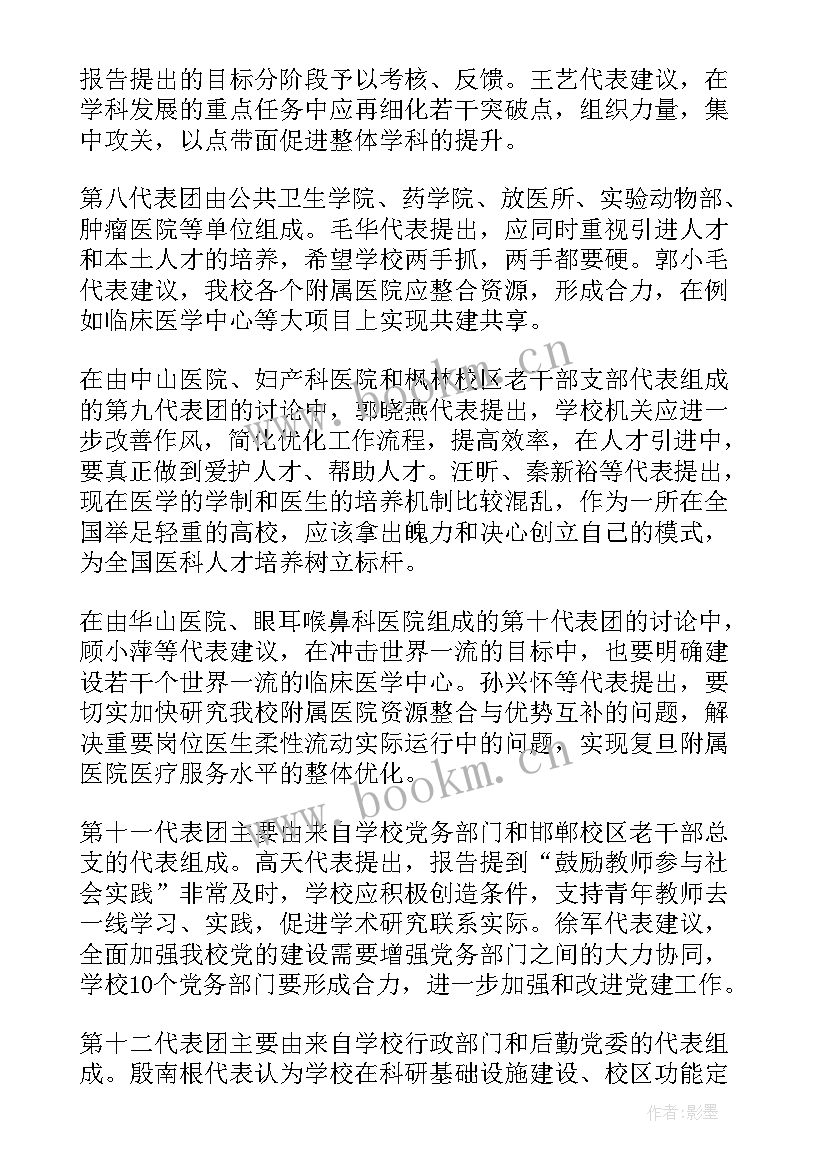 报告提出的目标分阶段予以考核、反馈。王艺代表建议，在学科发展的重点任务中应再细化若干突破点，组织力量，集中攻关，以点带面促进整体学科的提升。

第八代表团由公共卫生学院、药学院、放医所、实验动物部、肿瘤医院等单位组成。毛华代表提出，应同时重视引进人才和本土人才的培养，希望学校两手抓，两手都要硬。郭小毛代表建议，我校各个附属医院应整合资源，形成合力，在例如临床医学中心等大项目上实现共建共享。

在由中山医院、妇产科医院和枫林校区老干部支部代表组成的第九代表团的讨论中，郭晓燕代表提出，学校机关应进一步改善作风，简化优化工作流程，提高效率，在人才引进中，要真正做到爱护人才、帮助人才。汪昕、秦新裕等代表提出，现在医学的学制和医生的培养机制比较混乱，作为一所在全国举足轻重的高校，应该拿出魄力和决心创立自己的模式，为全国医科人才培养树立标杆。

在由华山医院、眼耳喉鼻科医院组成的第十代表团的讨论中，顾小萍等代表建议，在冲击世界一流的目标中，也要明确建设若干个世界一流的临床医学中心。孙兴怀等代表提出，要切实加快研究我校附属医院资源整合与优势互补的问题，解决重要岗位医生柔性流动实际运行中的问题，实现复旦附属医院医疗服务水平的整体优化。

第十一代表团主要由来自学校党务部门和邯郸校区老干部总支的代表组成。高天代表提出，报告提到“鼓励教师参与社会实践”非常及时，学校应积极创造条件，支持青年教师去一线学习、实践，促进学术研究联系实际。徐军代表建议，全面加强我校党的建设需要增强党务部门之间的大力协同，学校10个党务部门要形成合力，进一步加强和改进党建工作。

第十二代表团主要由来自学校行政部门和后勤党委的代表组成。殷南根代表认为学校在科研基础设施建设、校区功能定

www.bookm.cn

作者:影墨